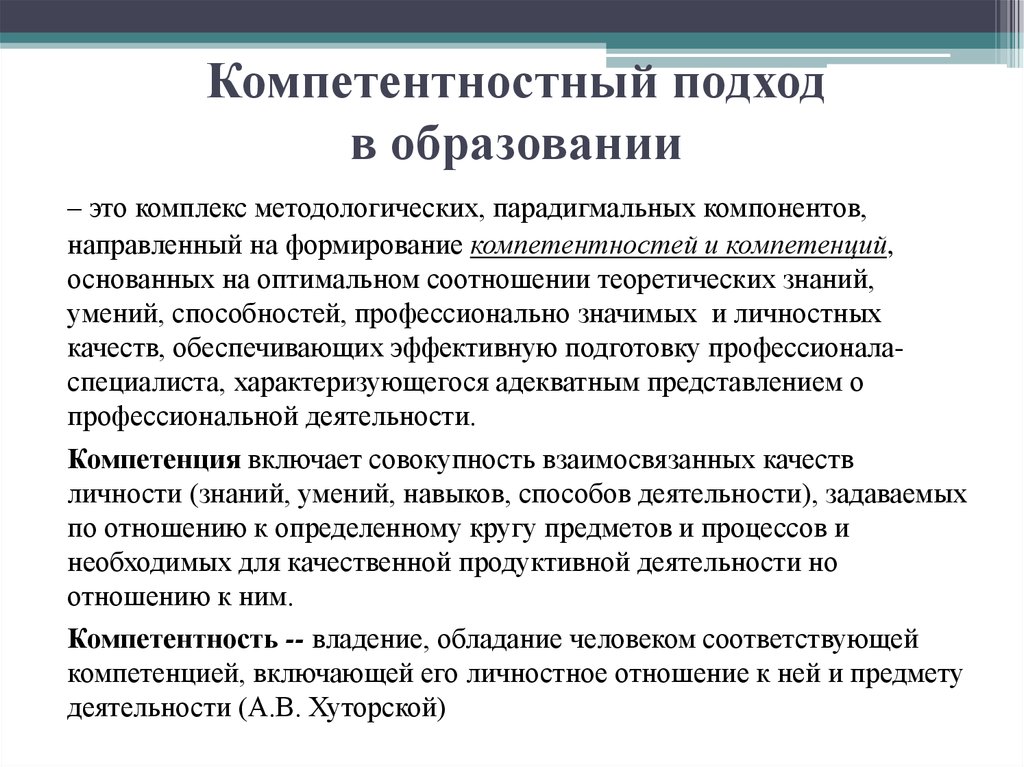 Компетентностный подход в образовании

– это комплекс методологических, парадигмальных компонентов, направленный на формирование компетентностей и компетенций, основанных на оптимальном соотношении теоретических знаний, умений, способностей, профессионально значимых и личностных качеств, обеспечивающих эффективную подготовку профессионала-специалиста, характеризующегося адекватным представлением о профессиональной деятельности.

Компетенция включает совокупность взаимосвязанных качеств личности (знаний, умений, навыков, способов деятельности), задаваемых по отношению к определенному кругу предметов и процессов и необходимых для качественной продуктивной деятельности но отношению к ним.

Компетентность -- владение, обладание человеком соответствующей компетенцией, включающей его личностное отношение к ней и предмету деятельности (А.В. Хуторской)